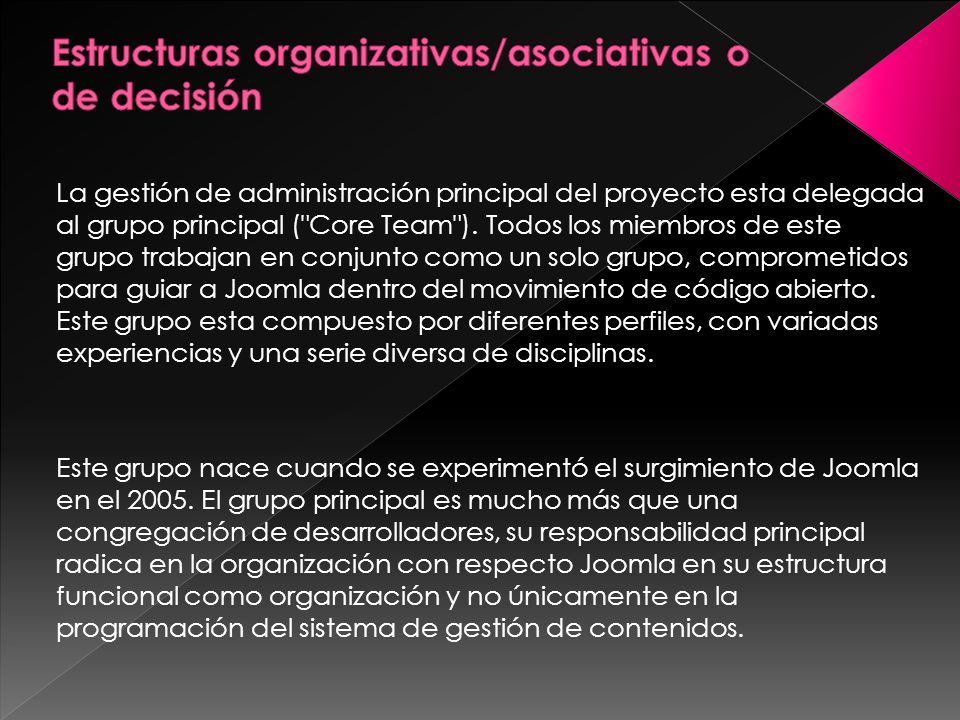 Estructuras organizativas/asociativas o de decisión

La gestión de administración principal del proyecto esta delegada al grupo principal ("Core Team"). Todos los miembros de este grupo trabajan en conjunto como un solo grupo, comprometidos para guiar a Joomla dentro del movimiento de código abierto. Este grupo esta compuesto por diferentes perfiles, con variadas experiencias y una serie diversa de disciplinas.

Este grupo nace cuando se experimentó el surgimiento de Joomla en el 2005. El grupo principal es mucho más que una congregación de desarrolladores, su responsabilidad principal radica en la organización con respecto Joomla en su estructura funcional como organización y no únicamente en la programación del sistema de gestión de contenidos.